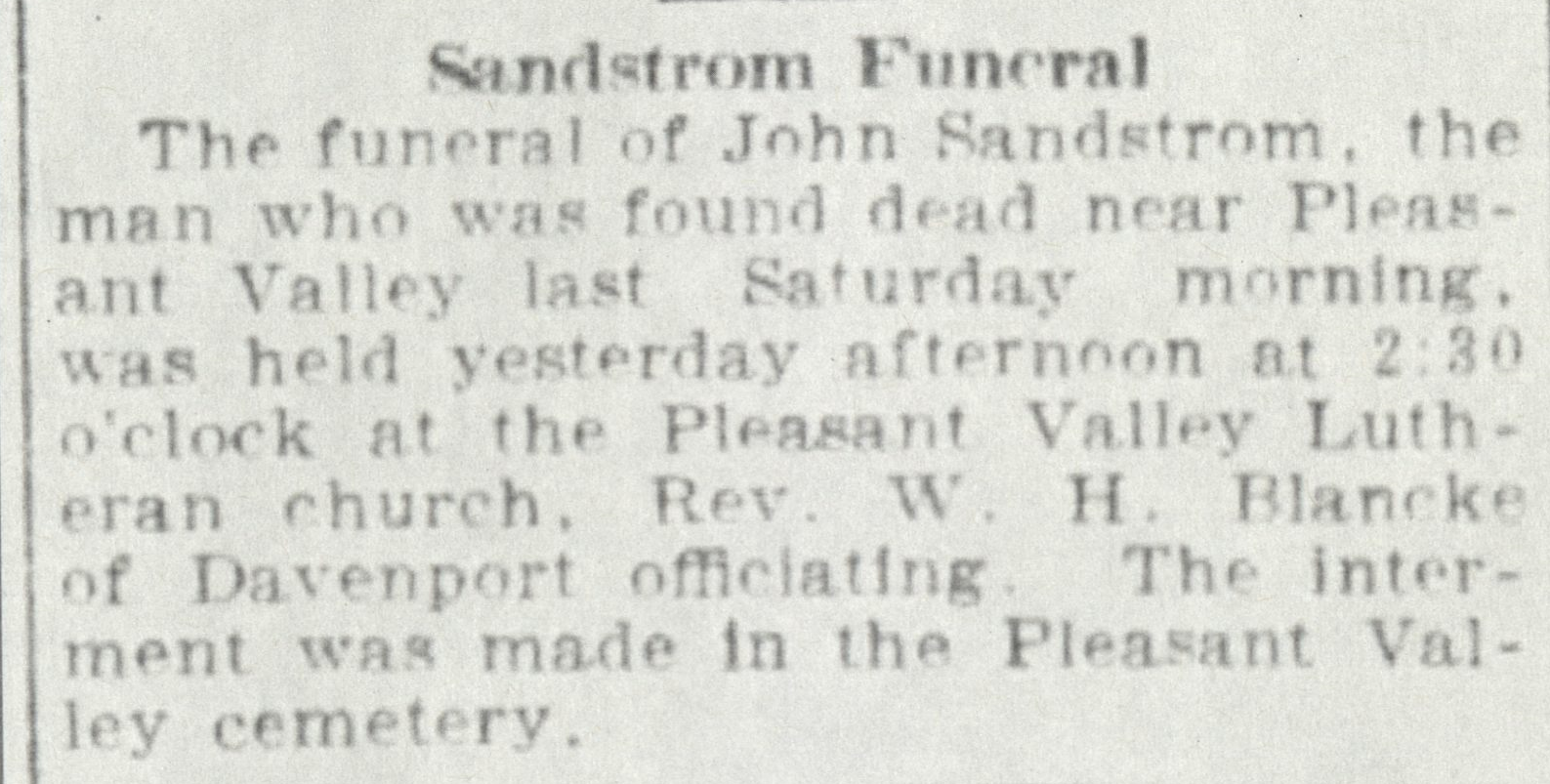 Sandstrom Funeral

The funeral of John Sandstrom, the man who was found dead near Pleasant Valley last Saturday morning, was held yesterday afternoon at 2:30 o'clock at the Pleasant Valley Lutheran church, Rev. W. H. Blancke of Davenport officiating. The interment was made in the Pleasant Valley cemetery.